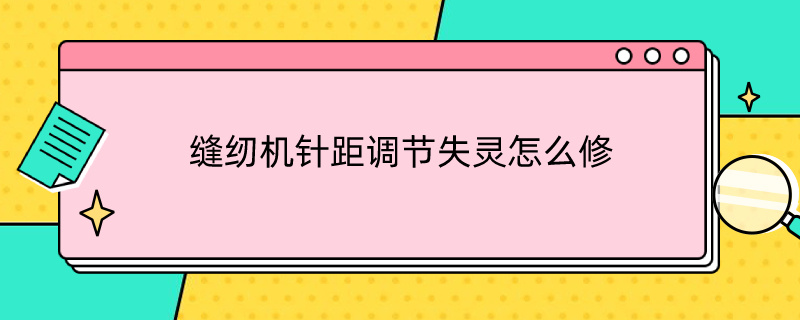 缝纫机针距调节失灵怎么修